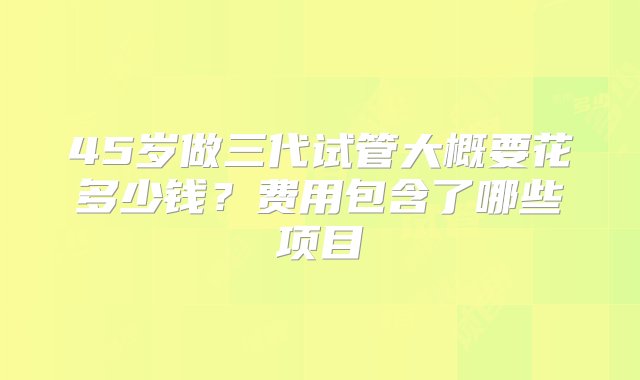 45岁做三代试管大概要花多少钱？费用包含了哪些项目